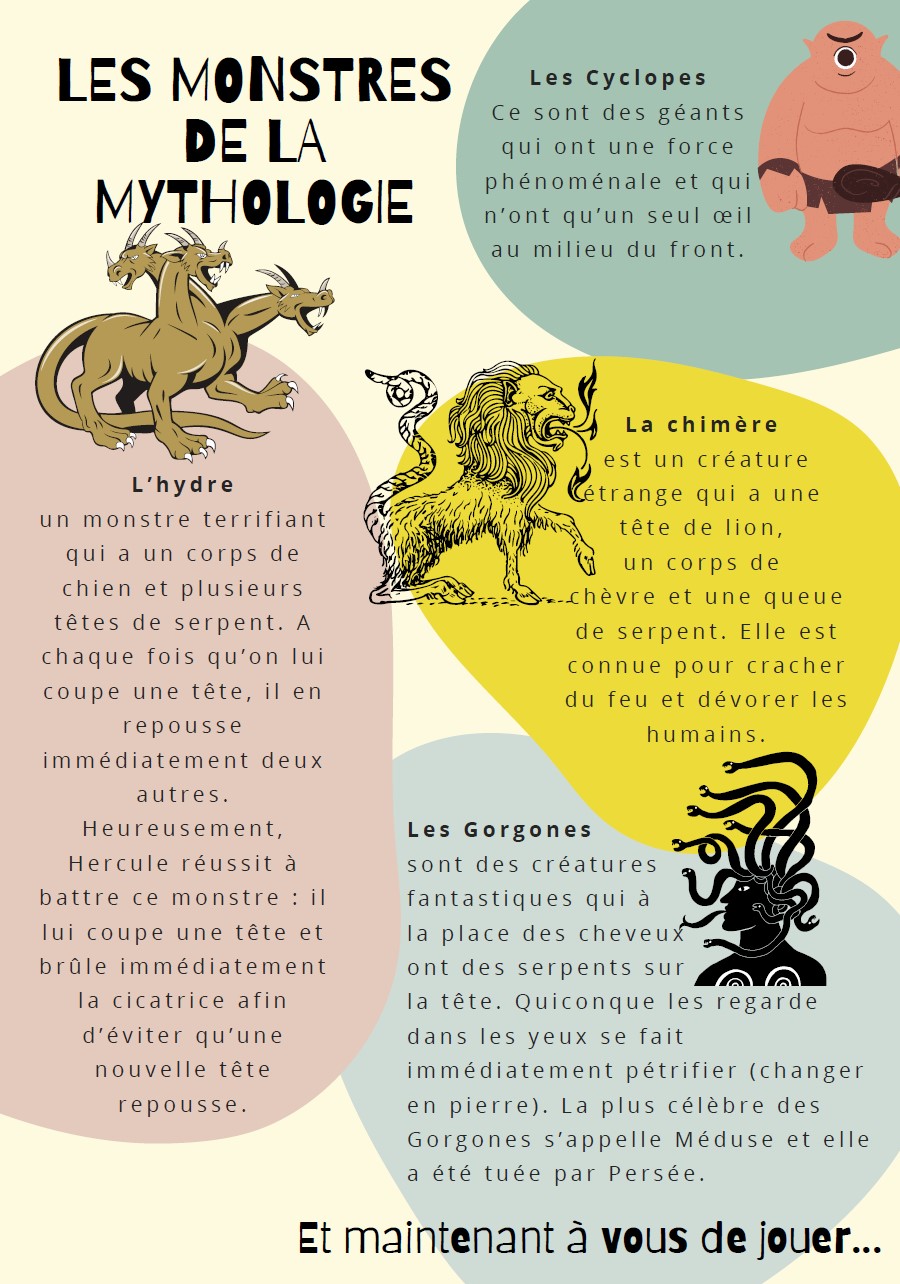 LES MONSTRES DE LA MYTHOLOGIE

Les Cyclopes
Ce sont des géants qui ont une force phénoménale et qui n'ont qu'un seul œil au milieu du front.

L'hydre
un monstre terrifiant qui a un corps de chien et plusieurs têtes de serpent. A chaque fois qu'on lui coupe une tête, il en repousse immédiatement deux autres. Heureusement, Hercule réussit à battre ce monstre : il lui coupe une tête et brûle immédiatement la cicatrice afin d'éviter qu'une nouvelle tête repousse.

La chimère
est un créature étrange qui a une tête de lion, un corps de chèvre et une queue de serpent. Elle est connue pour cracher du feu et dévorer les humains.

Les Gorgones
sont des créatures fantastiques qui à la place des cheveux ont des serpents sur la tête. Quiconque les regarde dans les yeux se fait immédiatement pétrifier (changer en pierre). La plus célèbre des Gorgones s'appelle Méduse et elle a été tuée par Persée.

Et maintenant à vous de jouer...